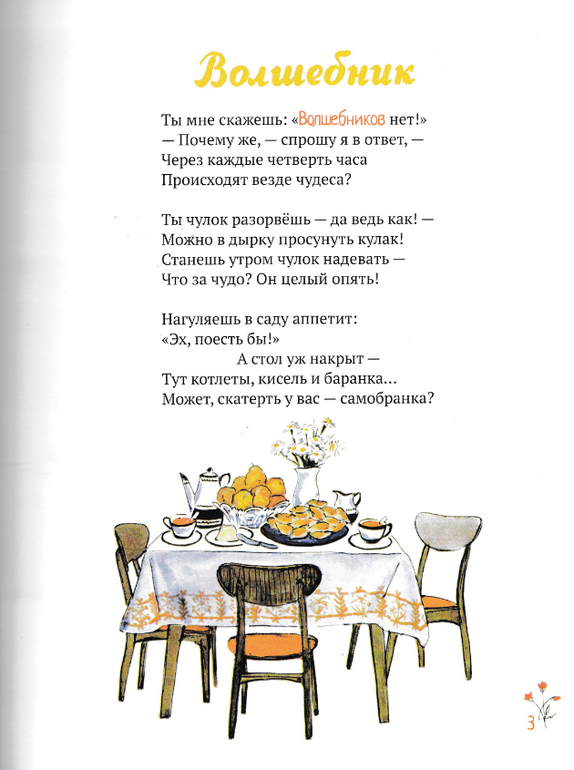 Волшебник

Ты мне скажешь: «Волшебников нет!»
— Почему же, — спрошу я в ответ, —
Через каждые четверть часа
Происходят везде чудеса?

Ты чулок разорвёшь — да ведь как! —
Можно в дырку просунуть кулак!
Станешь утром чулок надевать —
Что за чудо? Он целый опять!

Нагуляешь в саду аппетит:
«Эх, поесть бы!»
А стол уж накрыт —
Тут котлеты, кисель и баранка...
Может, скатерть у вас — самобранка?

3